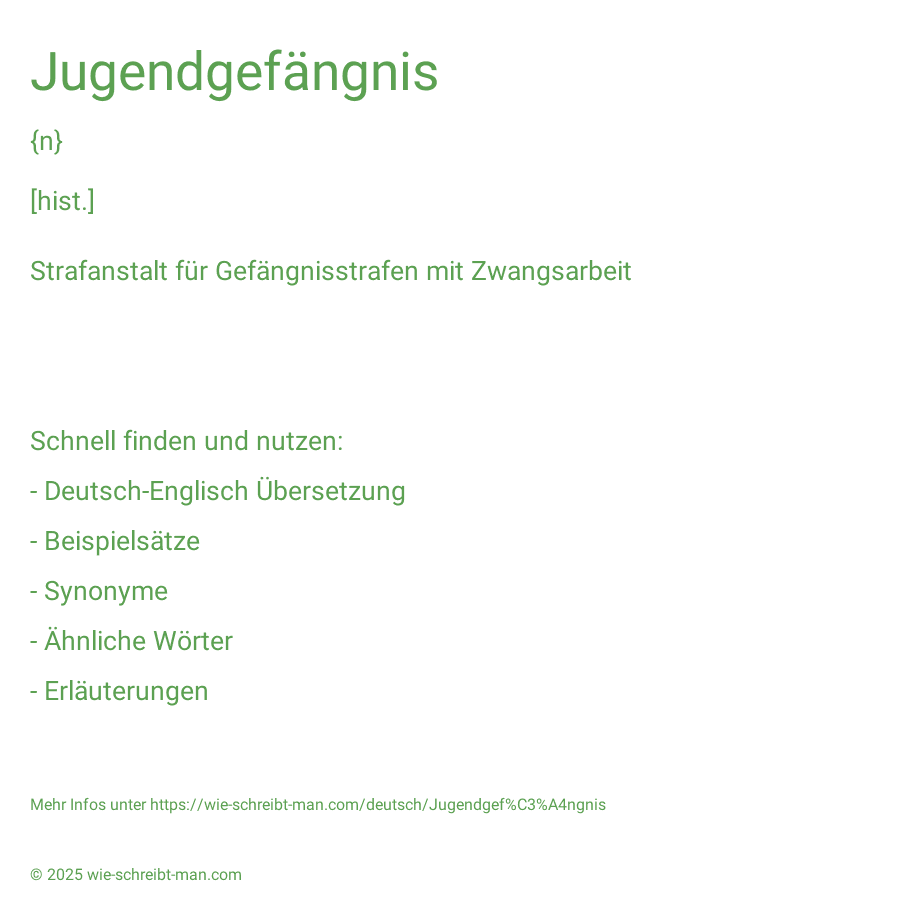 Jugendgefängnis

{n}

[hist.]

Strafanstalt für Gefängnisstrafen mit Zwangsarbeit

Schnell finden und nutzen:
- Deutsch-Englisch Übersetzung
- Beispielsätze
- Synonyme
- Ähnliche Wörter
- Erläuterungen

Mehr Infos unter https://wie-schreibt-man.com/deutsch/Jugendgef%C3%A4ngnis

© 2025 wie-schreibt-man.com